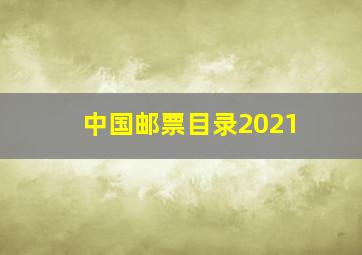 中国邮票目录2021